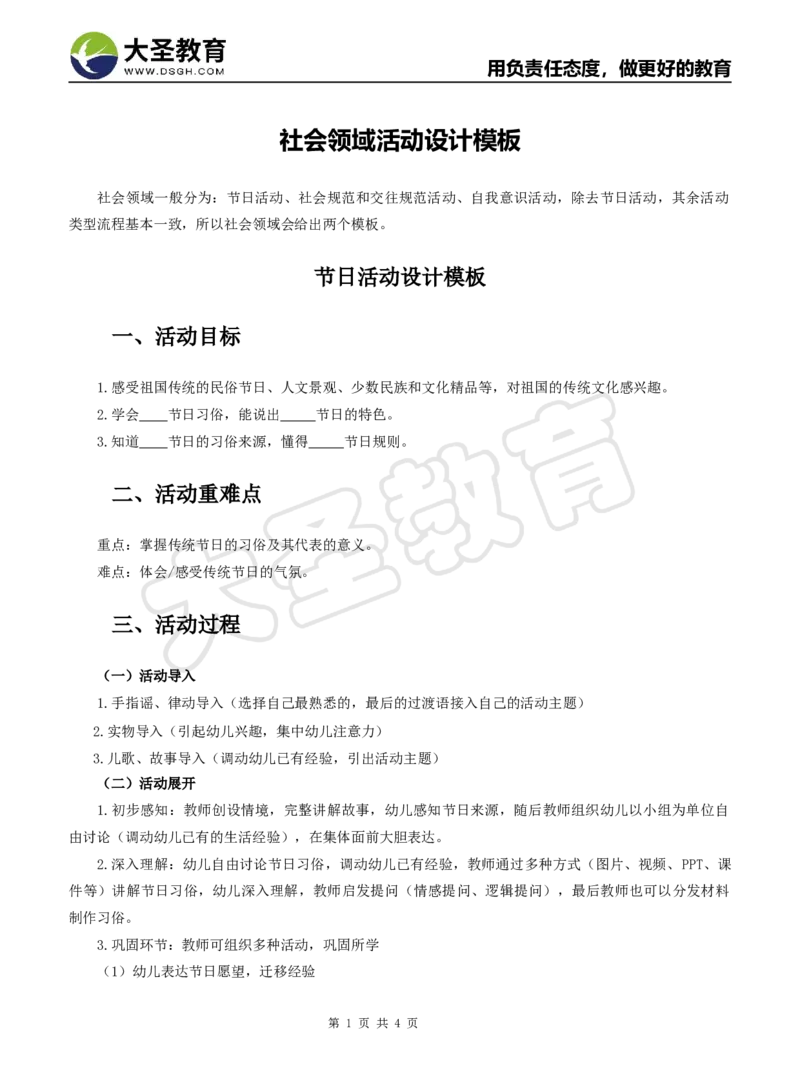 大圣教育
WWW.DSGH.COM
用负责任态度，做更好的教育

社会领域活动设计模板

社会领域一般分为：节日活动、社会规范和交往规范活动、自我意识活动，除去节日活动，其余活动类型流程基本一致，所以社会领域会给出两个模板。

节日活动设计模板

一、活动目标

1.感受祖国传统的民俗节日、人文景观、少数民族和文化精品等，对祖国的传统文化感兴趣。
2.学会____节日习俗，能说出_____节日的特色。
3.知道____节日的习俗来源，懂得_____节日规则。

二、活动重难点

重点：掌握传统节日的习俗及其代表的意义。
难点：体会/感受传统节日的气氛。

三、活动过程

（一）活动导入
1.手指谣、律动导入（选择自己最熟悉的，最后的过渡语接入自己的活动主题）
2.实物导入（引起幼儿兴趣，集中幼儿注意力）
3.儿歌、故事导入（调动幼儿已有经验，引出活动主题）
（二）活动展开
1.初步感知：教师创设情境，完整讲解故事，幼儿感知节日来源，随后教师组织幼儿以小组为单位自由讨论（调动幼儿已有的生活经验），在集体面前大胆表达。
2.深入理解：幼儿自由讨论节日习俗，调动幼儿已有经验，教师通过多种方式（图片、视频、PPT、课件等）讲解节日习俗，幼儿深入理解，教师启发提问（情感提问、逻辑提问），最后教师也可以分发材料制作习俗。
3.巩固环节：教师可组织多种活动，巩固所学
（1）幼儿表达节日愿望，迁移经验

大圣教育

第 1 页 共 4 页